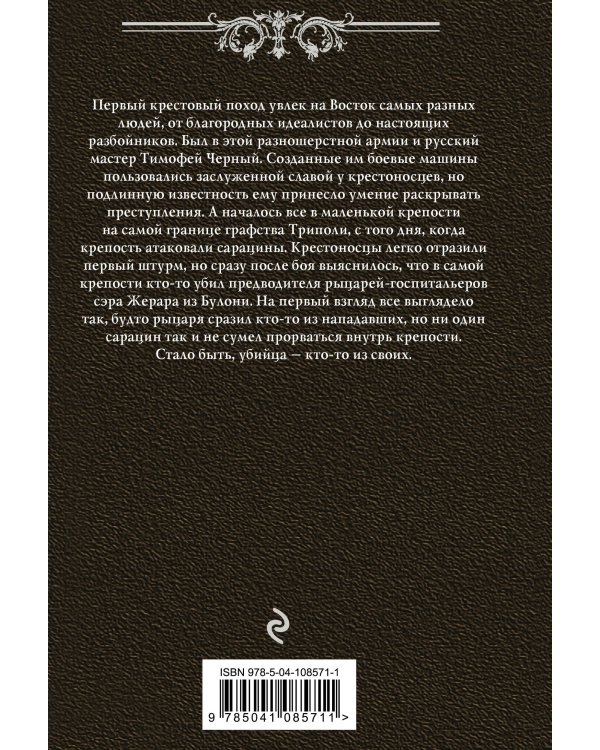 Первый крестовый поход увлек на Восток самых разных людей, от благородных идеалистов до настоящих разбойников. Был в этой разношерстной армии и русский мастер Тимофей Черный. Созданные им боевые машины пользовались заслуженной славой у крестоносцев, но подлинную известность ему принесло умение раскрывать преступления. А началось все в маленькой крепости на самой границе графства Триполи, с того дня, когда крепость атаковали сарацины. Крестоносцы легко отразили первый штурм, но сразу после боя выяснилось, что в самой крепости кто-то убил предводителя рыцарей-госпитальеров сэра Жерара из Булони. На первый взгляд все выглядело так, будто рыцаря сразил кто-то из нападавших, но ни один сарацин так и не сумел прорваться внутрь крепости. Стало быть, убийца — кто-то из своих.

ISBN 978-5-04-108571-1

9 785041 085711 >